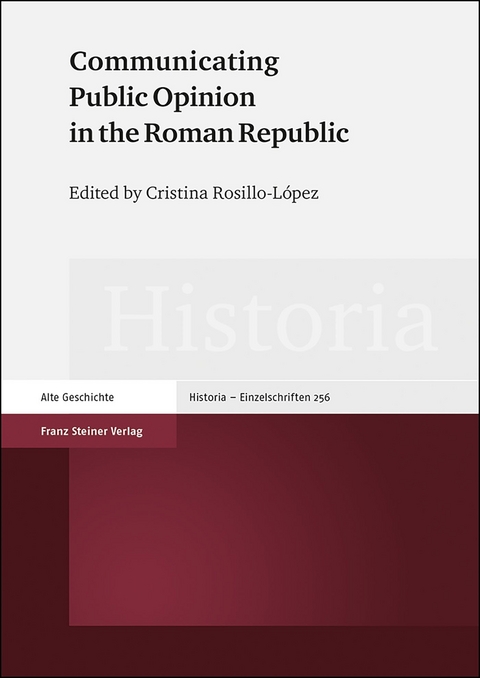 Communicating Public Opinion in the Roman Republic

Edited by Cristina Rosillo-López

Historia

Alte Geschichte

Historia – Einzelschriften 256

Franz Steiner Verlag